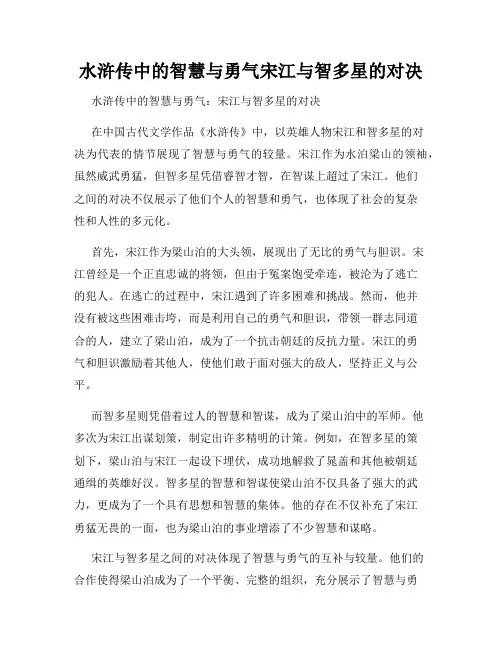 水浒传中的智慧与勇气宋江与智多星的对决

水浒传中的智慧与勇气：宋江与智多星的对决

在中国古代文学作品《水浒传》中，以英雄人物宋江和智多星的对决为代表的情节展现了智慧与勇气的较量。宋江作为水泊梁山的领袖，虽然威武勇猛，但智多星凭借睿智才智，在智谋上超过了宋江。他们之间的对决不仅展示了他们个人的智慧和勇气，也体现了社会的复杂性和人性的多元化。

首先，宋江作为梁山泊的大头领，展现出了无比的勇气与胆识。宋江曾经是一个正直忠诚的将领，但由于冤案饱受牵连，被沦为了逃亡的犯人。在逃亡的过程中，宋江遇到了许多困难和挑战。然而，他并没有被这些困难击垮，而是利用自己的勇气和胆识，带领一群志同道合的人，建立了梁山泊，成为了一个抗击朝廷的反抗力量。宋江的勇气和胆识激励着其他人，使他们敢于面对强大的敌人，坚持正义与公平。

而智多星则凭借着过人的智慧和智谋，成为了梁山泊中的军师。他多次为宋江出谋划策，制定出许多精明的计策。例如，在智多星的策划下，梁山泊与宋江一起设下埋伏，成功地解救了晁盖和其他被朝廷通缉的英雄好汉。智多星的智慧和智谋使梁山泊不仅具备了强大的武力，更成为了一个具有思想和智慧的集体。他的存在不仅补充了宋江勇猛无畏的一面，也为梁山泊的事业增添了不少智慧和谋略。

宋江与智多星之间的对决体现了智慧与勇气的互补与较量。他们的合作使得梁山泊成为了一个平衡、完整的组织，充分展示了智慧与勇